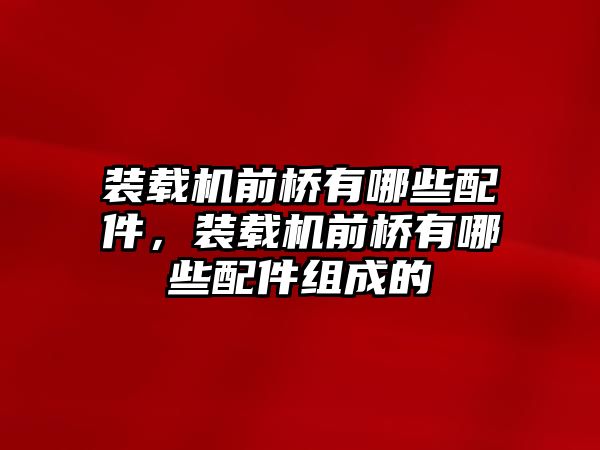 装载机前桥有哪些配件，装载机前桥有哪些配件组成的